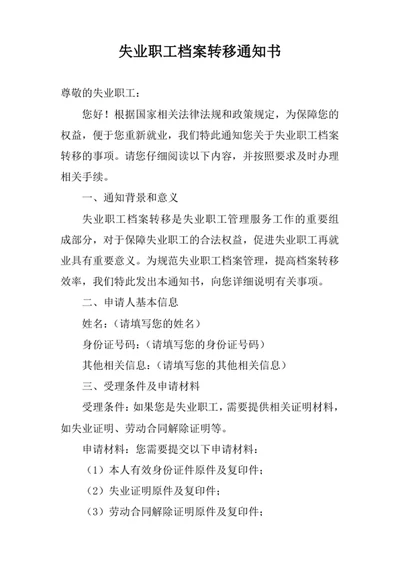 失业职工档案转移通知书

尊敬的失业职工：

您好！根据国家相关法律法规和政策规定，为保障您的权益，便于您重新就业，我们特此通知您关于失业职工档案转移的事项。请您仔细阅读以下内容，并按照要求及时办理相关手续。

一、通知背景和意义

失业职工档案转移是失业职工管理服务工作的重要组成部分，对于保障失业职工的合法权益，促进失业职工再就业具有重要意义。为规范失业职工档案管理，提高档案转移效率，我们特此发出本通知书，向您详细说明有关事项。

二、申请人基本信息

姓名：（请填写您的姓名）

身份证号码：（请填写您的身份证号码）

其他相关信息：（请填写您的其他相关信息）

三、受理条件及申请材料

受理条件：如果您是失业职工，需要提供相关证明材料，如失业证明、劳动合同解除证明等。

申请材料：您需要提交以下申请材料：

（1）本人有效身份证件原件及复印件；

（2）失业证明原件及复印件；

（3）劳动合同解除证明原件及复印件；